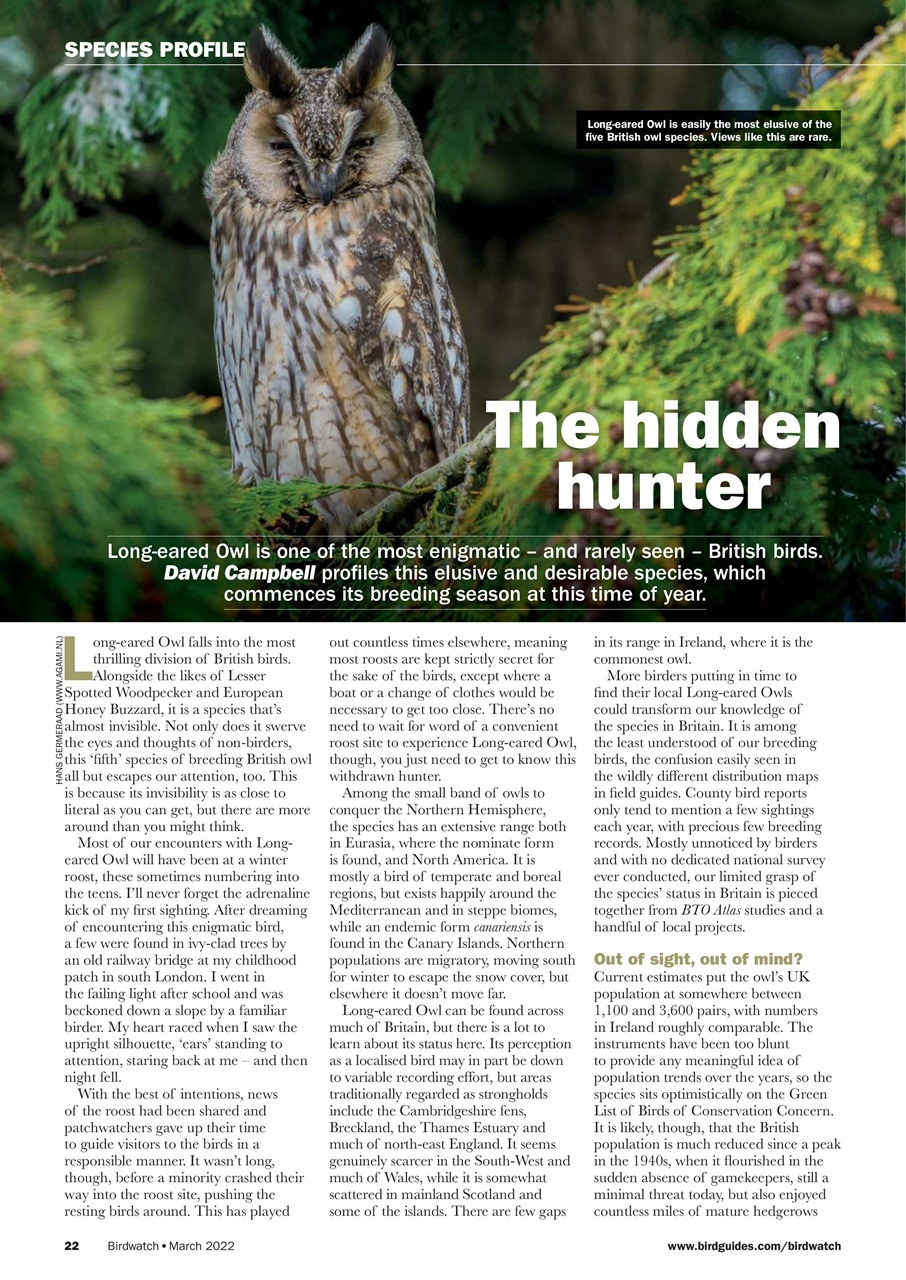 SPECIES PROFILE

Long-eared Owl is easily the most elusive of the five British owl species. Views like this are rare.

The hidden hunter

Long-eared Owl is one of the most enigmatic – and rarely seen – British birds. David Campbell profiles this elusive and desirable species, which commences its breeding season at this time of year.

HANS GERMERAAD (WWW.AGAMI.NL)

Long-eared Owl falls into the most thrilling division of British birds. Alongside the likes of Lesser Spotted Woodpecker and European Honey Buzzard, it is a species that's almost invisible. Not only does it swerve the eyes and thoughts of non-birders, this 'fifth' species of breeding British owl all but escapes our attention, too. This is because its invisibility is as close to literal as you can get, but there are more around than you might think.

Most of our encounters with Long-eared Owl will have been at a winter roost, these sometimes numbering into the teens. I'll never forget the adrenaline kick of my first sighting. After dreaming of encountering this enigmatic bird, a few were found in ivy-clad trees by an old railway bridge at my childhood patch in south London. I went in the failing light after school and was beckoned down a slope by a familiar birder. My heart raced when I saw the upright silhouette, 'ears' standing to attention, staring back at me – and then night fell.

With the best of intentions, news of the roost had been shared and patchwatchers gave up their time to guide visitors to the birds in a responsible manner. It wasn't long, though, before a minority crashed their way into the roost site, pushing the resting birds around. This has played out countless times elsewhere, meaning most roosts are kept strictly secret for the sake of the birds, except where a boat or a change of clothes would be necessary to get too close. There's no need to wait for word of a convenient roost site to experience Long-eared Owl, though, you just need to get to know this withdrawn hunter.

Among the small band of owls to conquer the Northern Hemisphere, the species has an extensive range both in Eurasia, where the nominate form is found, and North America. It is mostly a bird of temperate and boreal regions, but exists happily around the Mediterranean and in steppe biomes, while an endemic form canariensis is found in the Canary Islands. Northern populations are migratory, moving south for winter to escape the snow cover, but elsewhere it doesn't move far.

Long-eared Owl can be found across much of Britain, but there is a lot to learn about its status here. Its perception as a localised bird may in part be down to variable recording effort, but areas traditionally regarded as strongholds include the Cambridgeshire fens, Breckland, the Thames Estuary and much of north-east England. It seems genuinely scarcer in the South-West and much of Wales, while it is somewhat scattered in mainland Scotland and some of the islands. There are few gaps in its range in Ireland, where it is the commonest owl.

More birders putting in time to find their local Long-eared Owls could transform our knowledge of the species in Britain. It is among the least understood of our breeding birds, the confusion easily seen in the wildly different distribution maps in field guides. County bird reports only tend to mention a few sightings each year, with precious few breeding records. Mostly unnoticed by birders and with no dedicated national survey ever conducted, our limited grasp of the species' status in Britain is pieced together from BTO Atlas studies and a handful of local projects.

Out of sight, out of mind?
Current estimates put the owl's UK population at somewhere between 1,100 and 3,600 pairs, with numbers in Ireland roughly comparable. The instruments have been too blunt to provide any meaningful idea of population trends over the years, so the species sits optimistically on the Green List of Birds of Conservation Concern. It is likely, though, that the British population is much reduced since a peak in the 1940s, when it flourished in the sudden absence of gamekeepers, still a minimal threat today, but also enjoyed countless miles of mature hedgerows

22 Birdwatch • March 2022

www.birdguides.com/birdwatch